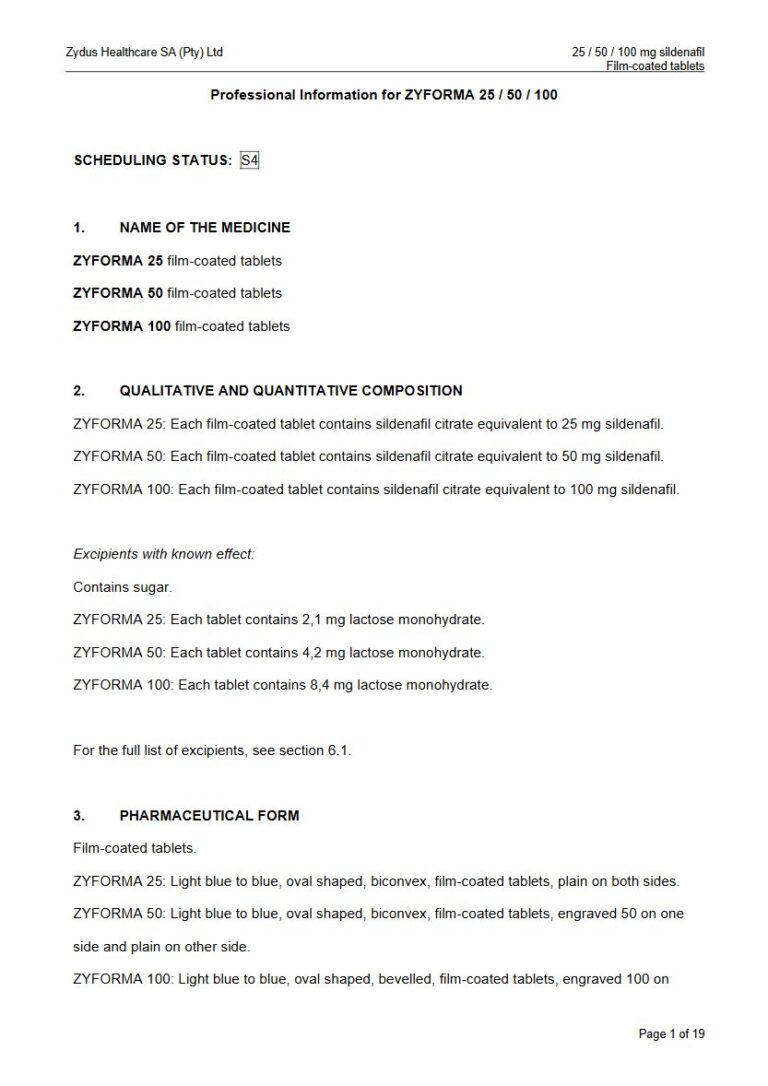 Zydus Healthcare SA (Pty) Ltd

25 / 50 / 100 mg sildenafil
Film-coated tablets

Professional Information for ZYFORMA 25 / 50 / 100

SCHEDULING STATUS: S4

1. NAME OF THE MEDICINE

ZYFORMA 25 film-coated tablets

ZYFORMA 50 film-coated tablets

ZYFORMA 100 film-coated tablets

2. QUALITATIVE AND QUANTITATIVE COMPOSITION

ZYFORMA 25: Each film-coated tablet contains sildenafil citrate equivalent to 25 mg sildenafil.

ZYFORMA 50: Each film-coated tablet contains sildenafil citrate equivalent to 50 mg sildenafil.

ZYFORMA 100: Each film-coated tablet contains sildenafil citrate equivalent to 100 mg sildenafil.

Excipients with known effect:

Contains sugar.

ZYFORMA 25: Each tablet contains 2,1 mg lactose monohydrate.

ZYFORMA 50: Each tablet contains 4,2 mg lactose monohydrate.

ZYFORMA 100: Each tablet contains 8,4 mg lactose monohydrate.

For the full list of excipients, see section 6.1.

3. PHARMACEUTICAL FORM

Film-coated tablets.

ZYFORMA 25: Light blue to blue, oval shaped, biconvex, film-coated tablets, plain on both sides.

ZYFORMA 50: Light blue to blue, oval shaped, biconvex, film-coated tablets, engraved 50 on one side and plain on other side.

ZYFORMA 100: Light blue to blue, oval shaped, bevelled, film-coated tablets, engraved 100 on

Page 1 of 19